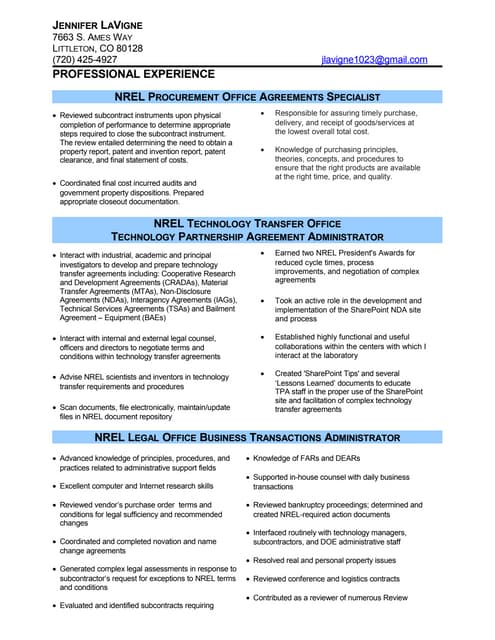 JENNIFER LAVIGNE
7663 S. AMES WAY
LITTLETON, CO 80128
(720) 425-4927 jlavigne1023@gmail.com

PROFESSIONAL EXPERIENCE

NREL PROCUREMENT OFFICE AGREEMENTS SPECIALIST

• Reviewed subcontract instruments upon physical completion of performance to determine appropriate steps required to close the subcontract instrument. The review entailed determining the need to obtain a property report, patent and invention report, patent clearance, and final statement of costs.

• Coordinated final cost incurred audits and government property dispositions. Prepared appropriate closeout documentation.

• Responsible for assuring timely purchase, delivery, and receipt of goods/services at the lowest overall total cost.

• Knowledge of purchasing principles, theories, concepts, and procedures to ensure that the right products are available at the right time, price, and quality.

NREL TECHNOLOGY TRANSFER OFFICE
TECHNOLOGY PARTNERSHIP AGREEMENT ADMINISTRATOR

• Interact with industrial, academic and principal investigators to develop and prepare technology transfer agreements including: Cooperative Research and Development Agreements (CRADAs), Material Transfer Agreements (MTAs), Non-Disclosure Agreements (NDAs), Interagency Agreements (IAGs), Technical Services Agreements (TSAs) and Bailment Agreement – Equipment (BAEs)

• Interact with internal and external legal counsel, officers and directors to negotiate terms and conditions within technology transfer agreements

• Advise NREL scientists and inventors in technology transfer requirements and procedures

• Scan documents, file electronically, maintain/update files in NREL document repository

• Earned two NREL President's Awards for reduced cycle times, process improvements, and negotiation of complex agreements

• Took an active role in the development and implementation of the SharePoint NDA site and process

• Established highly functional and useful collaborations within the centers with which I interact at the laboratory

• Created 'SharePoint Tips' and several 'Lessons Learned' documents to educate TPA staff in the proper use of the SharePoint site and facilitation of complex technology transfer agreements

NREL LEGAL OFFICE BUSINESS TRANSACTIONS ADMINISTRATOR

• Advanced knowledge of principles, procedures, and practices related to administrative support fields

• Excellent computer and Internet research skills

• Reviewed vendor's purchase order terms and conditions for legal sufficiency and recommended changes

• Coordinated and completed novation and name change agreements

• Generated complex legal assessments in response to subcontractor's request for exceptions to NREL terms and conditions

• Evaluated and identified subcontracts requiring

• Knowledge of FARs and DEARs

• Supported in-house counsel with daily business transactions

• Reviewed bankruptcy proceedings; determined and created NREL-required action documents

• Interfaced routinely with technology managers, subcontractors, and DOE administrative staff

• Resolved real and personal property issues

• Reviewed conference and logistics contracts

• Contributed as a reviewer of numerous Review